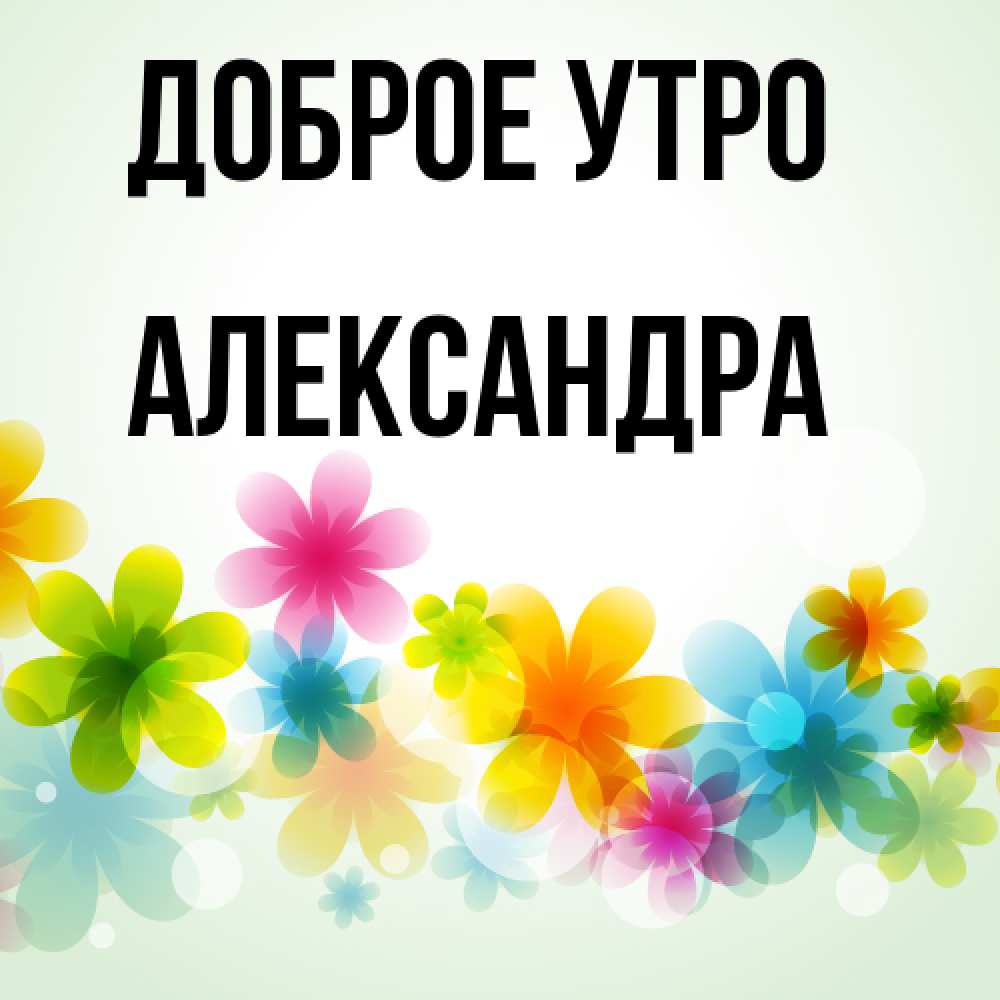 ДОБРОЕ УТРО

АЛЕКСАНДРА